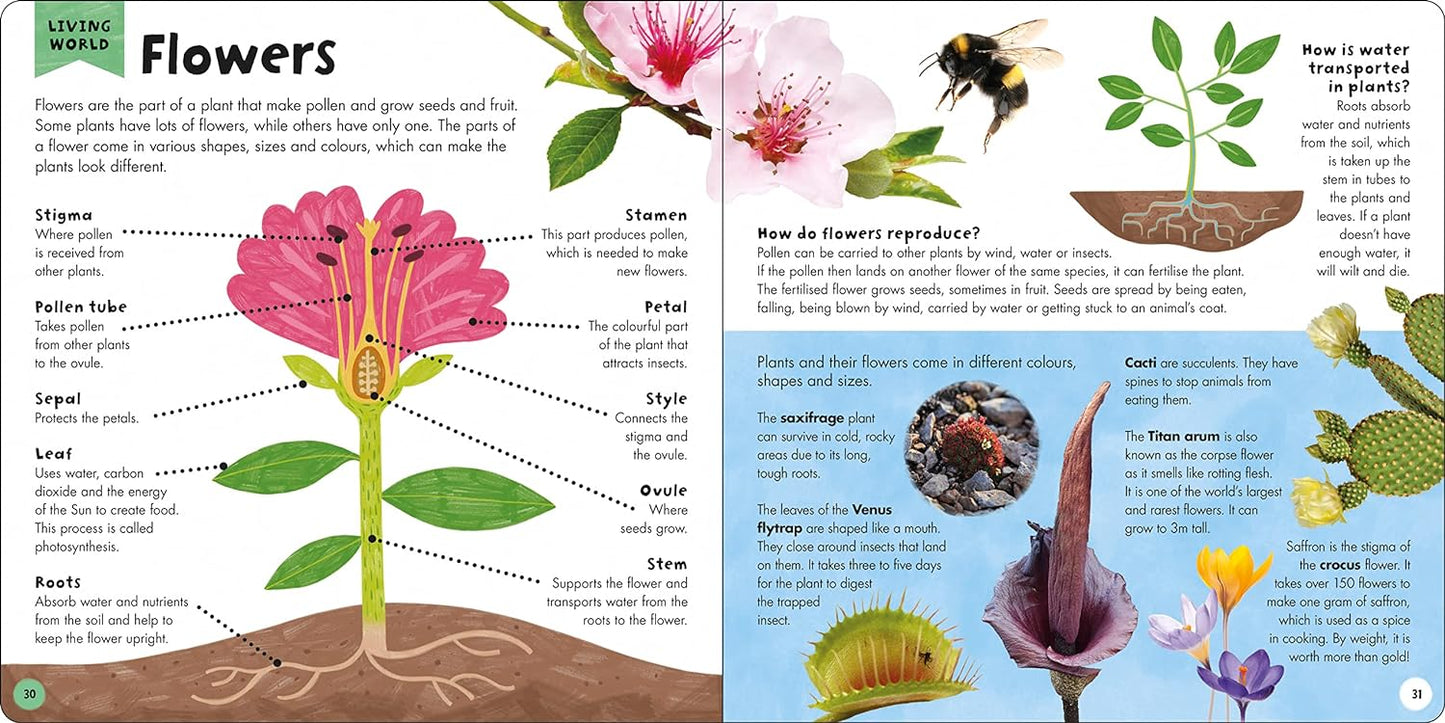 LIVING WORLD

Flowers

Flowers are the part of a plant that make pollen and grow seeds and fruit. Some plants have lots of flowers, while others have only one. The parts of a flower come in various shapes, sizes and colours, which can make the plants look different.

Stigma
Where pollen is received from other plants.

Pollen tube
Takes pollen from other plants to the ovule.

Sepal
Protects the petals.

Leaf
Uses water, carbon dioxide and the energy of the Sun to create food. This process is called photosynthesis.

Roots
Absorb water and nutrients from the soil and help to keep the flower upright.

Stamen
This part produces pollen, which is needed to make new flowers.

Petal
The colourful part of the plant that attracts insects.

Style
Connects the stigma and the ovule.

Ovule
Where seeds grow.

Stem
Supports the flower and transports water from the roots to the flower.

30

How is water transported in plants?
Roots absorb water and nutrients from the soil, which is taken up the stem in tubes to the plants and leaves. If a plant doesn't have enough water, it will wilt and die.

How do flowers reproduce?
Pollen can be carried to other plants by wind, water or insects. If the pollen then lands on another flower of the same species, it can fertilise the plant. The fertilised flower grows seeds, sometimes in fruit. Seeds are spread by being eaten, falling, being blown by wind, carried by water or getting stuck to an animal's coat.

Plants and their flowers come in different colours, shapes and sizes.

The saxifrage plant can survive in cold, rocky areas due to its long, tough roots.

The leaves of the Venus flytrap are shaped like a mouth. They close around insects that land on them. It takes three to five days for the plant to digest the trapped insect.

Cacti are succulents. They have spines to stop animals from eating them.

The Titan arum is also known as the corpse flower as it smells like rotting flesh. It is one of the world's largest and rarest flowers. It can grow to 3m tall.

Saffron is the stigma of the crocus flower. It takes over 150 flowers to make one gram of saffron, which is used as a spice in cooking. By weight, it is worth more than gold!

31